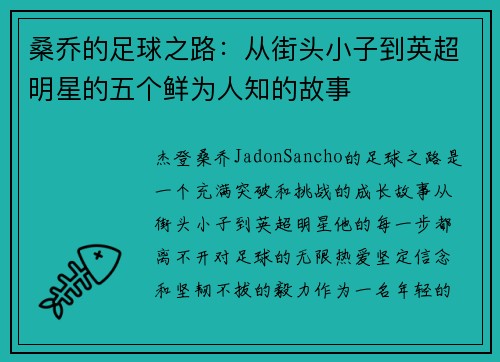 桑乔的足球之路：从街头小子到英超明星的五个鲜为人知的故事

杰登桑乔JadonSancho的足球之路是一个充满突破和挑战的成长故事从街头小子到英超明星他的每一步都离不开对足球的无限热爱坚定信念和坚韧不拔的毅力作为一名年轻的